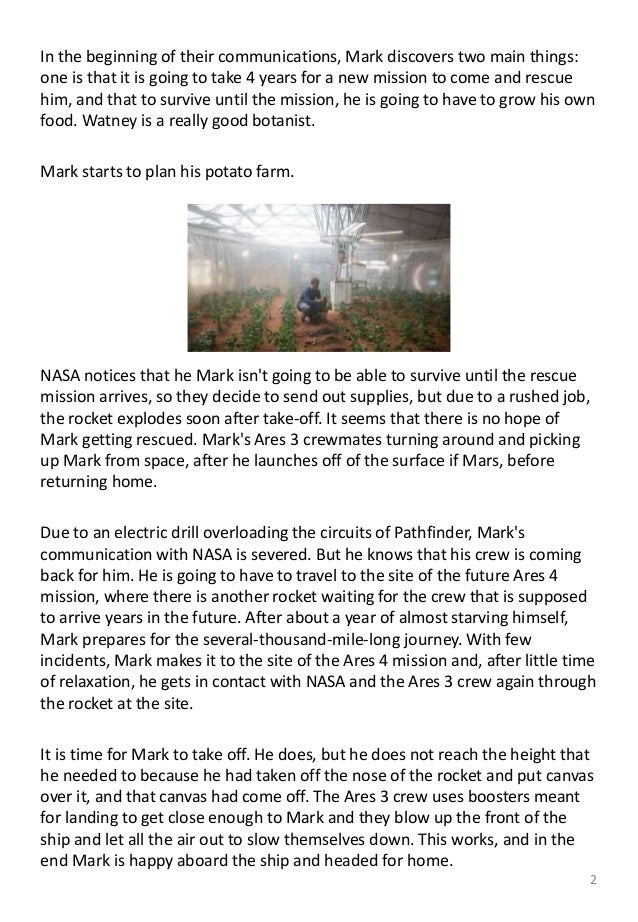 In the beginning of their communications, Mark discovers two main things: one is that it is going to take 4 years for a new mission to come and rescue him, and that to survive until the mission, he is going to have to grow his own food. Watney is a really good botanist.

Mark starts to plan his potato farm.

NASA notices that he Mark isn't going to be able to survive until the rescue mission arrives, so they decide to send out supplies, but due to a rushed job, the rocket explodes soon after take-off. It seems that there is no hope of Mark getting rescued. Mark's Ares 3 crewmates turning around and picking up Mark from space, after he launches off of the surface if Mars, before returning home.

Due to an electric drill overloading the circuits of Pathfinder, Mark's communication with NASA is severed. But he knows that his crew is coming back for him. He is going to have to travel to the site of the future Ares 4 mission, where there is another rocket waiting for the crew that is supposed to arrive years in the future. After about a year of almost starving himself, Mark prepares for the several-thousand-mile-long journey. With few incidents, Mark makes it to the site of the Ares 4 mission and, after little time of relaxation, he gets in contact with NASA and the Ares 3 crew again through the rocket at the site.

It is time for Mark to take off. He does, but he does not reach the height that he needed to because he had taken off the nose of the rocket and put canvas over it, and that canvas had come off. The Ares 3 crew uses boosters meant for landing to get close enough to Mark and they blow up the front of the ship and let all the air out to slow themselves down. This works, and in the end Mark is happy aboard the ship and headed for home.

2